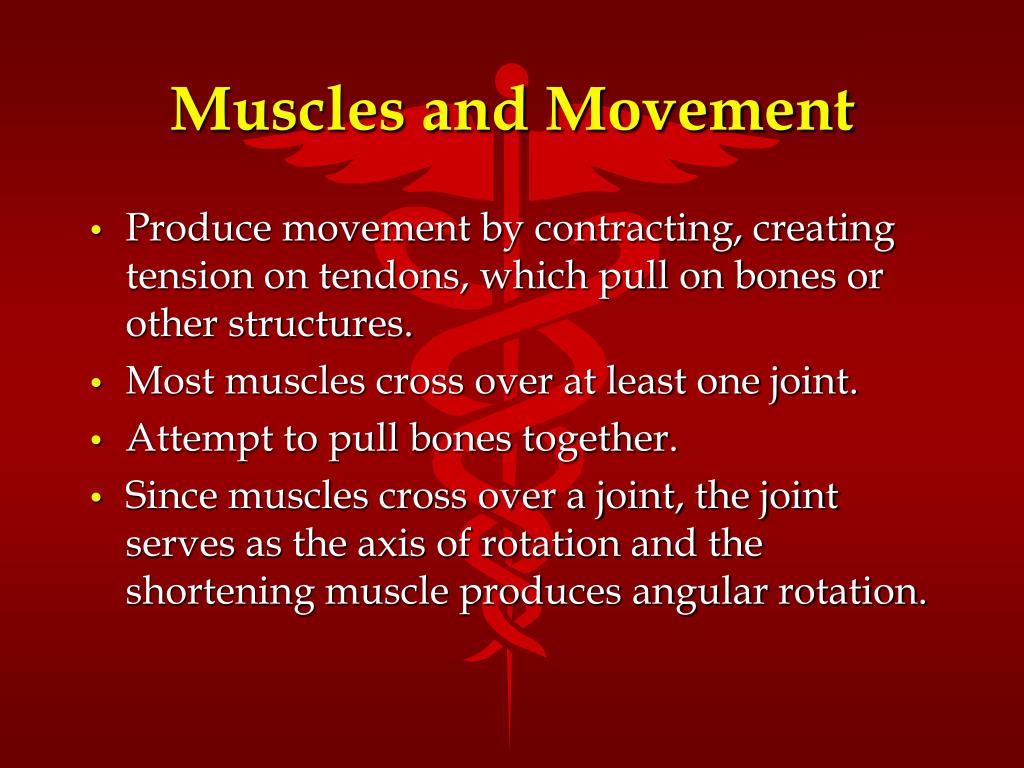 Muscles and Movement

• Produce movement by contracting, creating tension on tendons, which pull on bones or other structures.
• Most muscles cross over at least one joint.
• Attempt to pull bones together.
• Since muscles cross over a joint, the joint serves as the axis of rotation and the shortening muscle produces angular rotation.